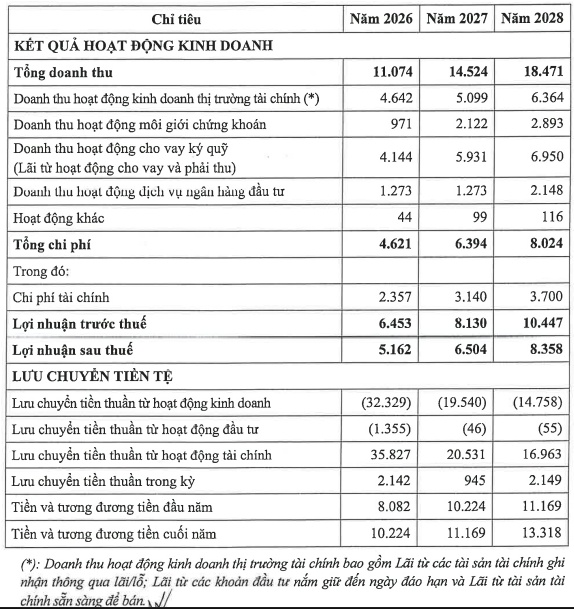 | Chỉ tiêu | Năm 2026 | Năm 2027 | Năm 2028 |
|---|---|---|---|
| KẾT QUẢ HOẠT ĐỘNG KINH DOANH | | | |
| Tổng doanh thu | 11.074 | 14.524 | 18.471 |
| Doanh thu hoạt động kinh doanh thị trường tài chính (*) | 4.642 | 5.099 | 6.364 |
| Doanh thu hoạt động môi giới chứng khoán | 971 | 2.122 | 2.893 |
| Doanh thu hoạt động cho vay ký quỹ (Lãi từ hoạt động cho vay và phải thu) | 4.144 | 5.931 | 6.950 |
| Doanh thu hoạt động dịch vụ ngân hàng đầu tư | 1.273 | 1.273 | 2.148 |
| Hoạt động khác | 44 | 99 | 116 |
| Tổng chi phí | 4.621 | 6.394 | 8.024 |
| Trong đó: | | | |
| Chi phí tài chính | 2.357 | 3.140 | 3.700 |
| Lợi nhuận trước thuế | 6.453 | 8.130 | 10.447 |
| Lợi nhuận sau thuế | 5.162 | 6.504 | 8.358 |
| LƯU CHUYỂN TIỀN TỆ | | | |
| Lưu chuyển tiền thuần từ hoạt động kinh doanh | (32.329) | (19.540) | (14.758) |
| Lưu chuyển tiền thuần từ hoạt động đầu tư | (1.355) | (46) | (55) |
| Lưu chuyển tiền thuần từ hoạt động tài chính | 35.827 | 20.531 | 16.963 |
| Lưu chuyển tiền thuần trong kỳ | 2.142 | 945 | 2.149 |
| Tiền và tương đương tiền đầu năm | 8.082 | 10.224 | 11.169 |
| Tiền và tương đương tiền cuối năm | 10.224 | 11.169 | 13.318 |

(*): Doanh thu hoạt động kinh doanh thị trường tài chính bao gồm Lãi từ các tài sản tài chính ghi nhận thông qua lãi/lỗ; Lãi từ các khoản đầu tư nắm giữ đến ngày đáo hạn và Lãi từ tài sản tài chính sẵn sàng để bán.